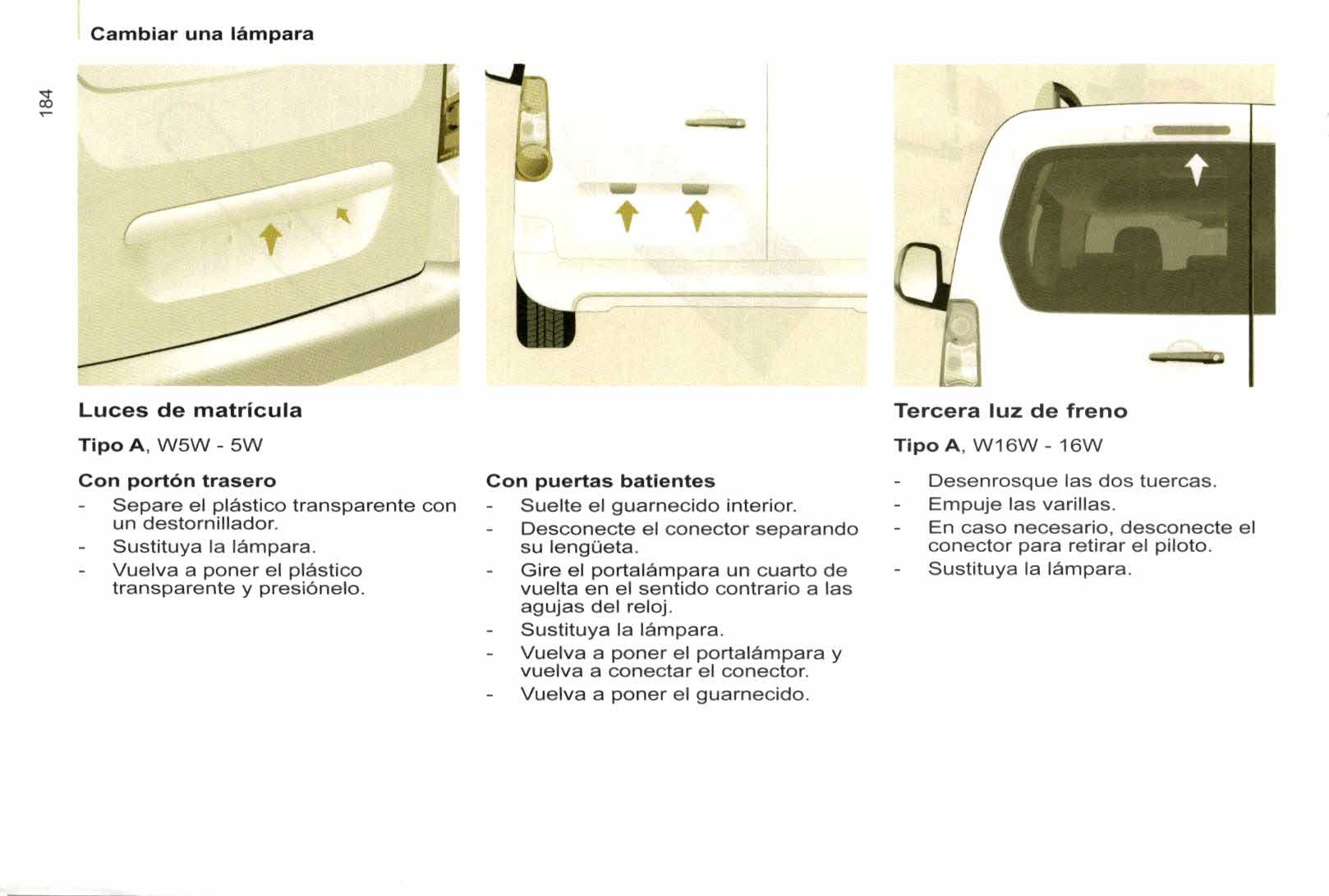 Cambiar una lámpara

184

Luces de matrícula

Tipo A, W5W - 5W

Con portón trasero
- Separe el plástico transparente con un destornillador.
- Sustituya la lámpara.
- Vuelva a poner el plástico transparente y presiónelo.

Con puertas batientes
- Suelte el guarnecido interior.
- Desconecte el conector separando su lengüeta.
- Gire el portalámpara un cuarto de vuelta en el sentido contrario a las agujas del reloj.
- Sustituya la lámpara.
- Vuelva a poner el portalámpara y vuelva a conectar el conector.
- Vuelva a poner el guarnecido.

Tercera luz de freno

Tipo A, W16W - 16W

- Desenrosque las dos tuercas.
- Empuje las varillas.
- En caso necesario, desconecte el conector para retirar el piloto.
- Sustituya la lámpara.